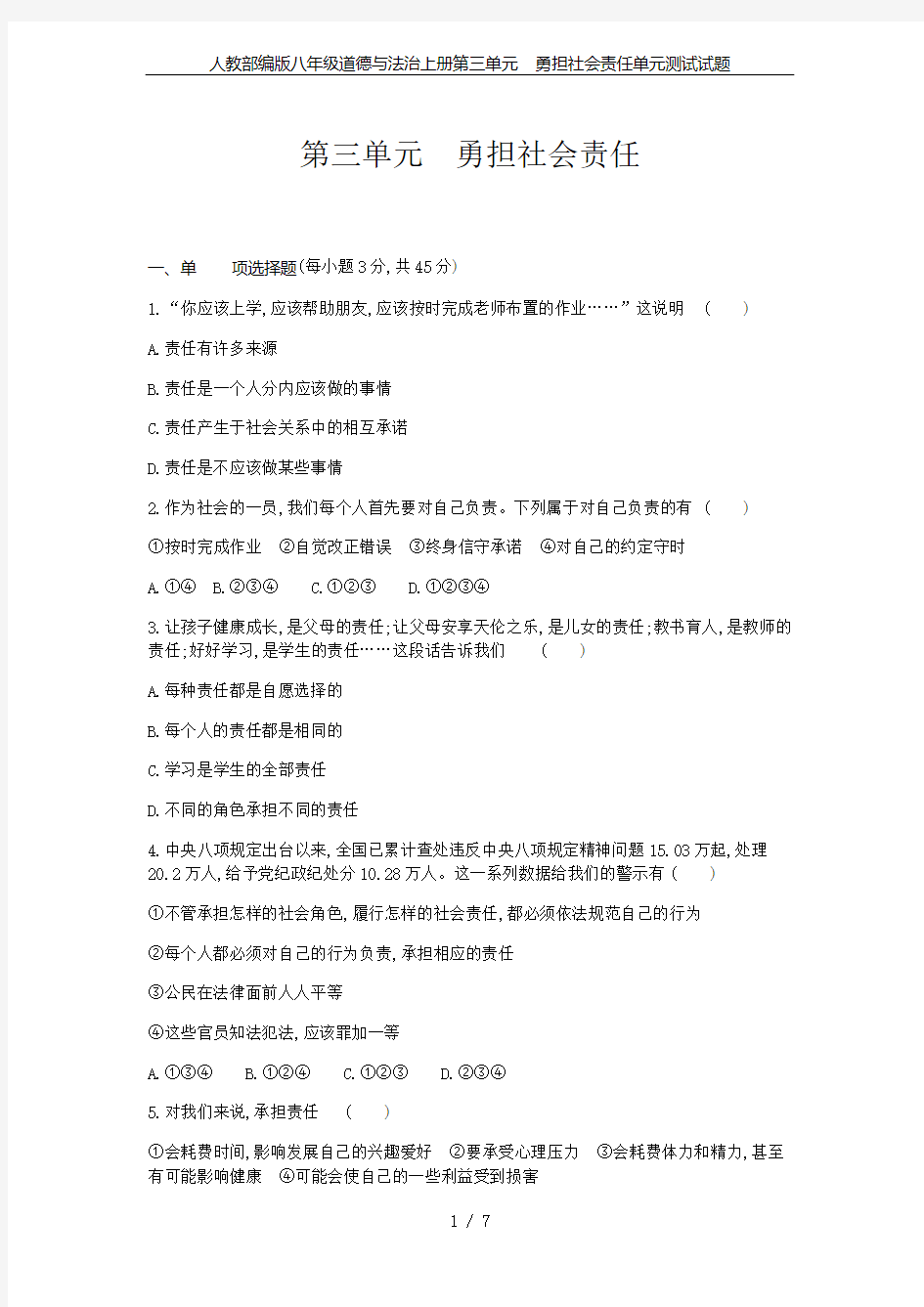 人教部编版八年级道德与法治上册第三单元　勇担社会责任单元测试试题

第三单元　勇担社会责任

一、单　　项选择题(每小题3分,共45分)

1.“你应该上学,应该帮助朋友,应该按时完成老师布置的作业……”这说明　(　　)

A.责任有许多来源

B.责任是一个人分内应该做的事情

C.责任产生于社会关系中的相互承诺

D.责任是不应该做某些事情

2.作为社会的一员,我们每个人首先要对自己负责。下列属于对自己负责的有　(　　)

①按时完成作业　②自觉改正错误　③终身信守承诺　④对自己的约定守时

A.①④　B.②③④　　C.①②③　　D.①②③④

3.让孩子健康成长,是父母的责任;让父母安享天伦之乐,是儿女的责任;教书育人,是教师的责任;好好学习,是学生的责任……这段话告诉我们　　(　　)

A.每种责任都是自愿选择的

B.每个人的责任都是相同的

C.学习是学生的全部责任

D.不同的角色承担不同的责任

4.中央八项规定出台以来,全国已累计查处违反中央八项规定精神问题15.03万起,处理20.2万人,给予党纪政纪处分10.28万人。这一系列数据给我们的警示有(　　)

①不管承担怎样的社会角色,履行怎样的社会责任,都必须依法规范自己的行为

②每个人都必须对自己的行为负责,承担相应的责任

③公民在法律面前人人平等

④这些官员知法犯法,应该罪加一等

A.①③④　　B.①②④　　C.①②③　　D.②③④

5.对我们来说,承担责任　　(　　)

①会耗费时间,影响发展自己的兴趣爱好　②要承受心理压力　③会耗费体力和精力,甚至有可能影响健康　④可能会使自己的一些利益受到损害

1 / 7